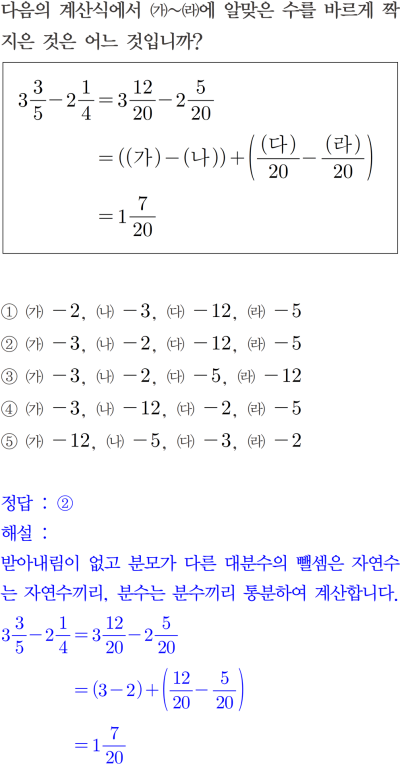 다음의 계산식에서 ㈎~㈑에 알맞은 수를 바르게 짝지은 것은 어느 것입니까?

$3\frac{3}{5}-2\frac{1}{4}=3\frac{12}{20}-2\frac{5}{20}$
$=((가)-(나))+\left(\frac{(다)}{20}-\frac{(라)}{20}\right)$
$=1\frac{7}{20}$

① ㈎ $-2$, ㈏ $-3$, ㈐ $-12$, ㈑ $-5$
② ㈎ $-3$, ㈏ $-2$, ㈐ $-12$, ㈑ $-5$
③ ㈎ $-3$, ㈏ $-2$, ㈐ $-5$, ㈑ $-12$
④ ㈎ $-3$, ㈏ $-12$, ㈐ $-2$, ㈑ $-5$
⑤ ㈎ $-12$, ㈏ $-5$, ㈐ $-3$, ㈑ $-2$

정답 : ②
해설 :
받아내림이 없고 분모가 다른 대분수의 뺄셈은 자연수는 자연수끼리, 분수는 분수끼리 통분하여 계산합니다.
$3\frac{3}{5}-2\frac{1}{4}=3\frac{12}{20}-2\frac{5}{20}$
$=(3-2)+\left(\frac{12}{20}-\frac{5}{20}\right)$
$=1\frac{7}{20}$